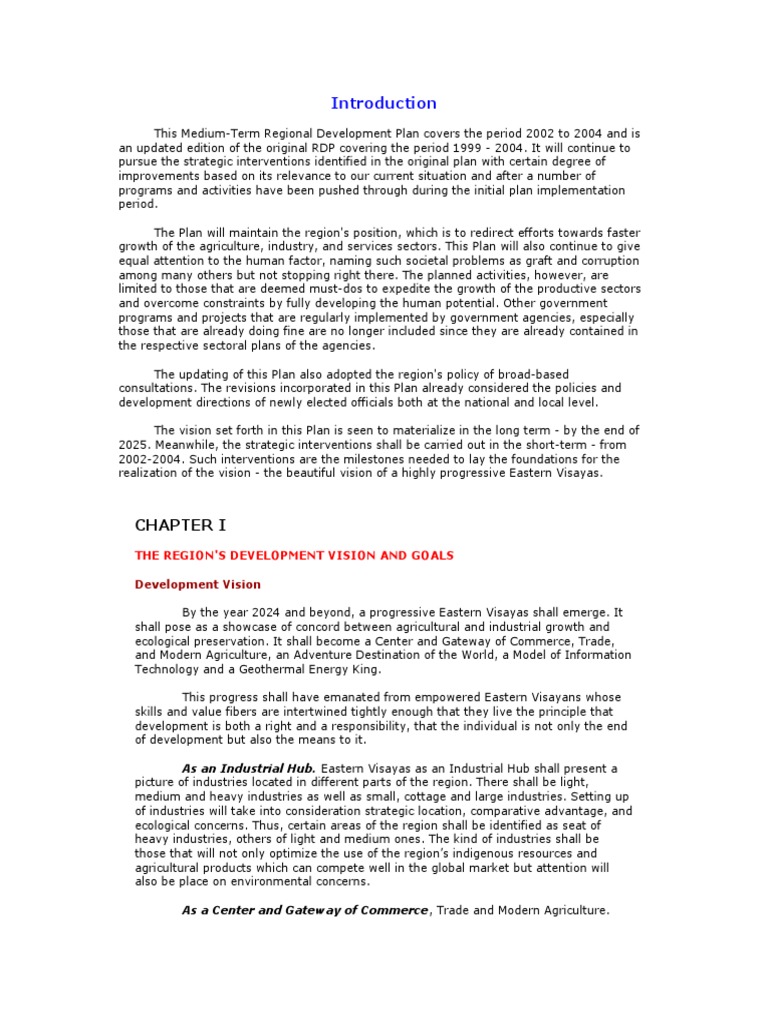 Introduction

This Medium-Term Regional Development Plan covers the period 2002 to 2004 and is an updated edition of the original RDP covering the period 1999 - 2004. It will continue to pursue the strategic interventions identified in the original plan with certain degree of improvements based on its relevance to our current situation and after a number of programs and activities have been pushed through during the initial plan implementation period.

The Plan will maintain the region's position, which is to redirect efforts towards faster growth of the agriculture, industry, and services sectors. This Plan will also continue to give equal attention to the human factor, naming such societal problems as graft and corruption among many others but not stopping right there. The planned activities, however, are limited to those that are deemed must-dos to expedite the growth of the productive sectors and overcome constraints by fully developing the human potential. Other government programs and projects that are regularly implemented by government agencies, especially those that are already doing fine are no longer included since they are already contained in the respective sectoral plans of the agencies.

The updating of this Plan also adopted the region's policy of broad-based consultations. The revisions incorporated in this Plan already considered the policies and development directions of newly elected officials both at the national and local level.

The vision set forth in this Plan is seen to materialize in the long term - by the end of 2025. Meanwhile, the strategic interventions shall be carried out in the short-term - from 2002-2004. Such interventions are the milestones needed to lay the foundations for the realization of the vision - the beautiful vision of a highly progressive Eastern Visayas.

CHAPTER I

THE REGION'S DEVELOPMENT VISION AND GOALS

Development Vision

By the year 2024 and beyond, a progressive Eastern Visayas shall emerge. It shall pose as a showcase of concord between agricultural and industrial growth and ecological preservation. It shall become a Center and Gateway of Commerce, Trade, and Modern Agriculture, an Adventure Destination of the World, a Model of Information Technology and a Geothermal Energy King.

This progress shall have emanated from empowered Eastern Visayans whose skills and value fibers are intertwined tightly enough that they live the principle that development is both a right and a responsibility, that the individual is not only the end of development but also the means to it.

As an Industrial Hub. Eastern Visayas as an Industrial Hub shall present a picture of industries located in different parts of the region. There shall be light, medium and heavy industries as well as small, cottage and large industries. Setting up of industries will take into consideration strategic location, comparative advantage, and ecological concerns. Thus, certain areas of the region shall be identified as seat of heavy industries, others of light and medium ones. The kind of industries shall be those that will not only optimize the use of the region's indigenous resources and agricultural products which can compete well in the global market but attention will also be place on environmental concerns.

As a Center and Gateway of Commerce, Trade and Modern Agriculture.